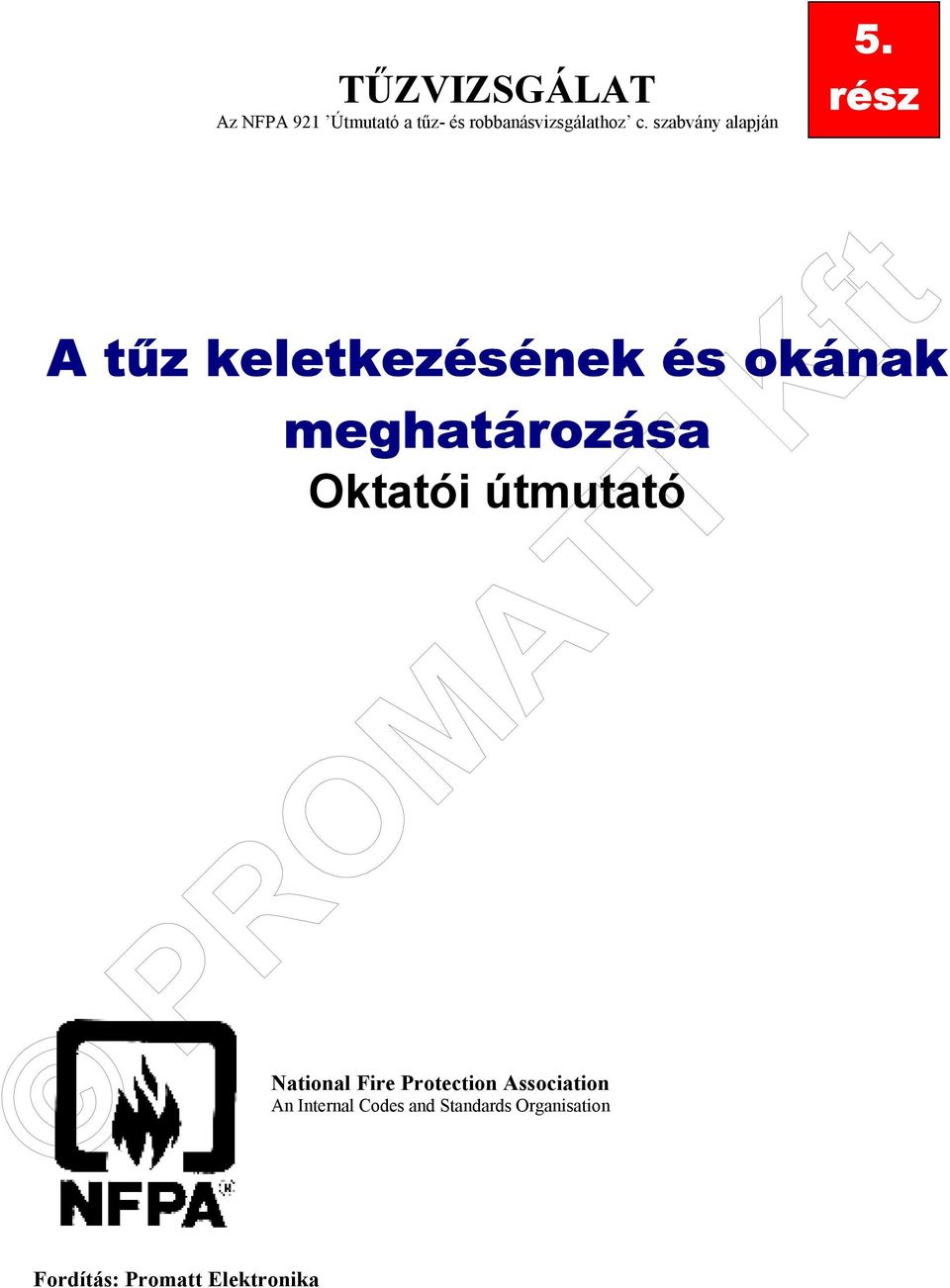 TŰZVIZSGÁLAT
Az NFPA 921 'Útmutató a tűz- és robbanásvizsgálathoz' c. szabvány alapján

5. rész

A tűz keletkezésének és okának meghatározása
Oktatói útmutató

© PROMATT Kft

NFPA

National Fire Protection Association
An Internal Codes and Standards Organisation

Fordítás: Promatt Elektronika